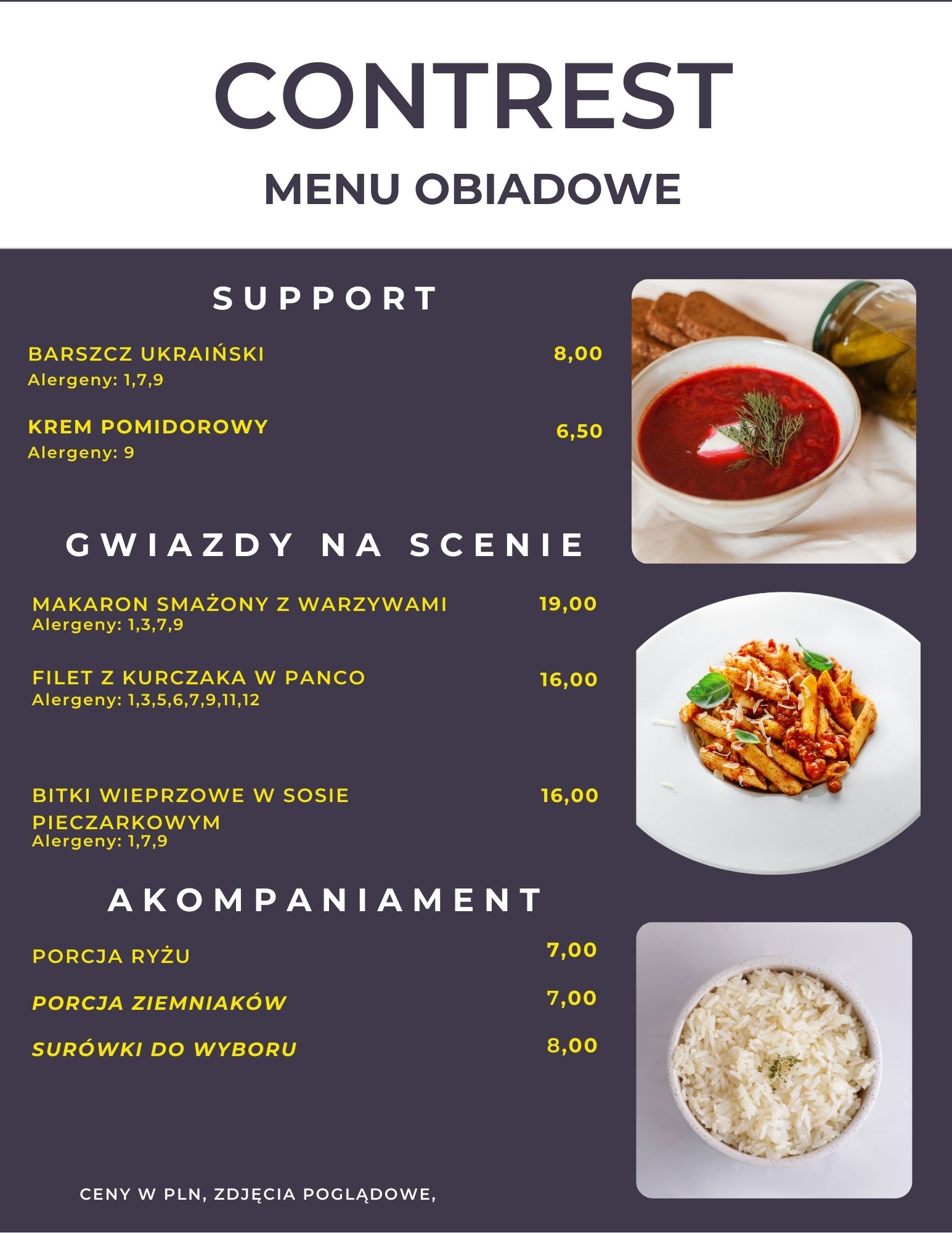 CONTREST

MENU OBIADOWE

SUPPORT

BARSZCZ UKRAIŃSKI 8,00
Alergeny: 1,7,9

KREM POMIDOROWY 6,50
Alergeny: 9

GWIAZDY NA SCENIE

MAKARON SMAŻONY Z WARZYWAMI 19,00
Alergeny: 1,3,7,9

FILET Z KURCZAKA W PANCO 16,00
Alergeny: 1,3,5,6,7,9,11,12

BITKI WIEPRZOWE W SOSIE PIECZARKOWYM 16,00
Alergeny: 1,7,9

AKOMPANIAMENT

PORCJA RYŻU 7,00

PORCJA ZIEMNIAKÓW 7,00

SURÓWKI DO WYBORU 8,00

CENY W PLN, ZDJĘCIA POGLĄDOWE,